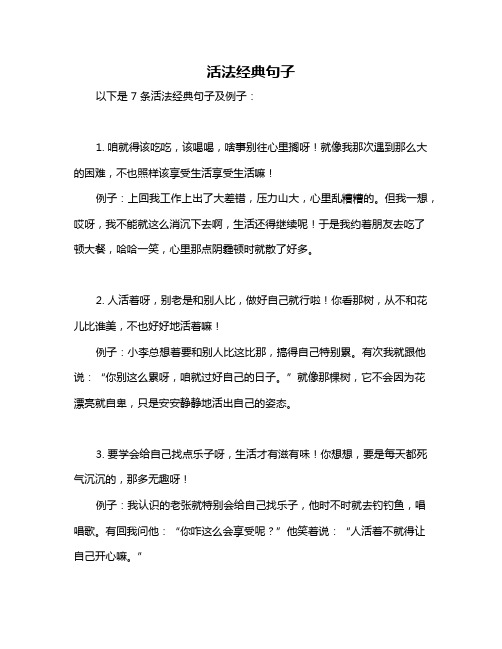 活法经典句子

以下是 7 条活法经典句子及例子：

1. 咱就得该吃吃，该喝喝，啥事别往心里搁呀！就像我那次遇到那么大的困难，不也照样该享受生活享受生活嘛！

例子：上回我工作上出了大差错，压力山大，心里乱糟糟的。但我一想，哎呀，我不能就这么消沉下去啊，生活还得继续呢！于是我约着朋友去吃了顿大餐，哈哈一笑，心里那点阴霾顿时就散了好多。

2. 人活着呀，别老是和别人比，做好自己就行啦！你看那树，从不和花儿比谁美，不也好好地活着嘛！

例子：小李总想着要和别人比这比那，搞得自己特别累。有次我就跟他说：“你别这么累呀，咱就过好自己的日子。”就像那棵树，它不会因为花漂亮就自卑，只是安安静静地活出自己的姿态。

3. 要学会给自己找点乐子呀，生活才有滋有味！你想想，要是每天都死气沉沉的，那多无趣呀！

例子：我认识的老张就特别会给自己找乐子，他时不时就去钓钓鱼，唱唱歌。有回我问他：“你咋这么会享受呢？”他笑着说：“人活着不就得让自己开心嘛。”